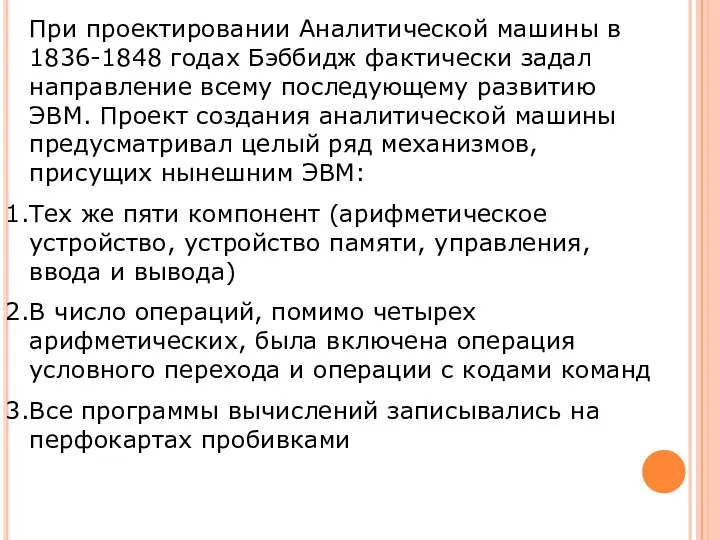 При проектировании Аналитической машины в 1836-1848 годах Бэббидж фактически задал направление всему последующему развитию ЭВМ. Проект создания аналитической машины предусматривал целый ряд механизмов, присущих нынешним ЭВМ:

1.Тех же пяти компонент (арифметическое устройство, устройство памяти, управления, ввода и вывода)

2.В число операций, помимо четырех арифметических, была включена операция условного перехода и операции с кодами команд

3.Все программы вычислений записывались на перфокартах пробивками